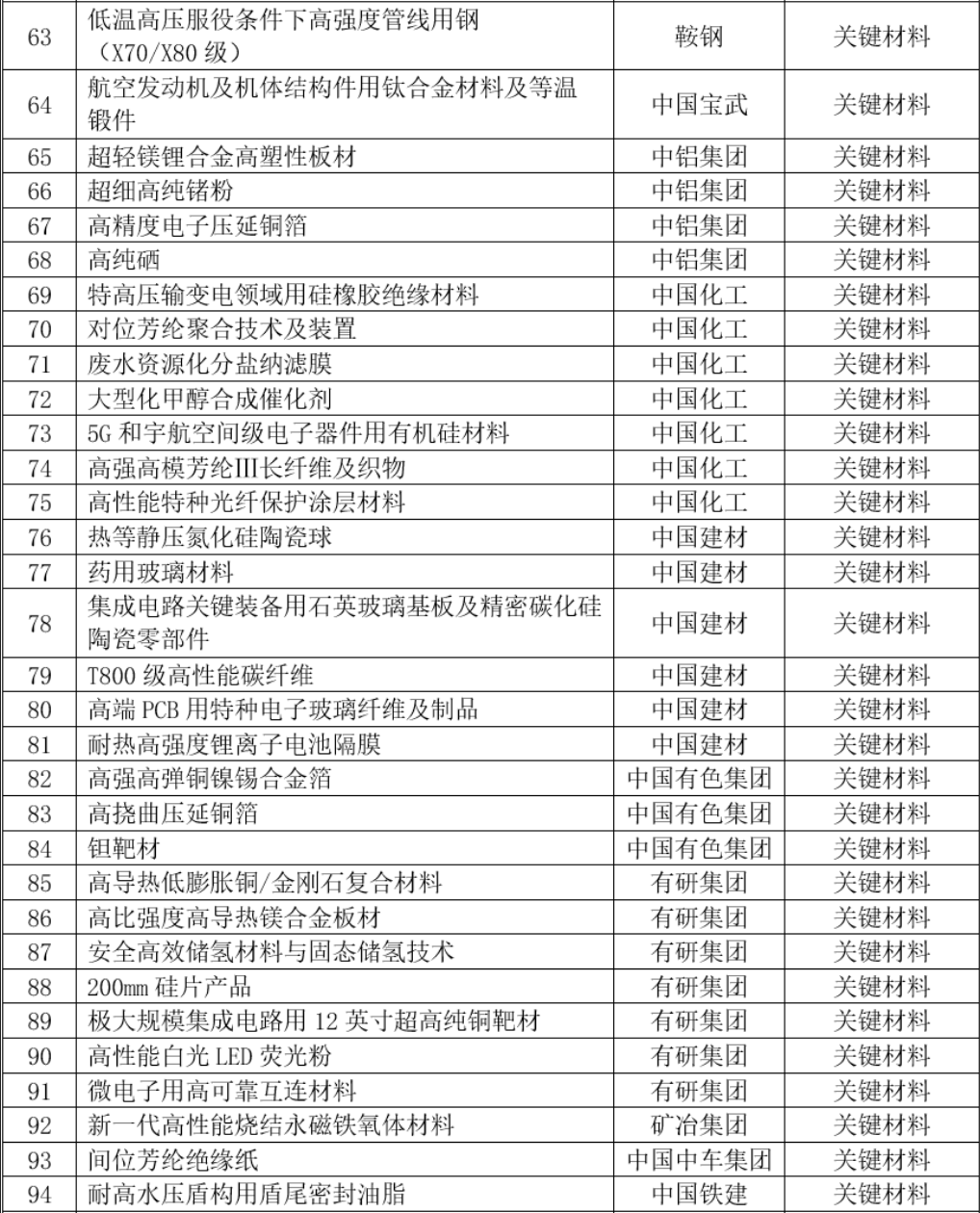 | 63 | 低温高压服役条件下高强度管线用钢（X70/X80 级） | 鞍钢 | 关键材料 |
|---|---|---|---|
| 64 | 航空发动机及机体结构件用钛合金材料及等温锻件 | 中国宝武 | 关键材料 |
| 65 | 超轻镁锂合金高塑性板材 | 中铝集团 | 关键材料 |
| 66 | 超细高纯锗粉 | 中铝集团 | 关键材料 |
| 67 | 高精度电子压延铜箔 | 中铝集团 | 关键材料 |
| 68 | 高纯硒 | 中铝集团 | 关键材料 |
| 69 | 特高压输变电领域用硅橡胶绝缘材料 | 中国化工 | 关键材料 |
| 70 | 对位芳纶聚合技术及装置 | 中国化工 | 关键材料 |
| 71 | 废水资源化分盐纳滤膜 | 中国化工 | 关键材料 |
| 72 | 大型化甲醇合成催化剂 | 中国化工 | 关键材料 |
| 73 | 5G 和宇航空间级电子器件用有机硅材料 | 中国化工 | 关键材料 |
| 74 | 高强高模芳纶III长纤维及织物 | 中国化工 | 关键材料 |
| 75 | 高性能特种光纤保护涂层材料 | 中国化工 | 关键材料 |
| 76 | 热等静压氮化硅陶瓷球 | 中国建材 | 关键材料 |
| 77 | 药用玻璃材料 | 中国建材 | 关键材料 |
| 78 | 集成电路关键装备用石英玻璃基板及精密碳化硅陶瓷零部件 | 中国建材 | 关键材料 |
| 79 | T800 级高性能碳纤维 | 中国建材 | 关键材料 |
| 80 | 高端 PCB 用特种电子玻璃纤维及制品 | 中国建材 | 关键材料 |
| 81 | 耐热高强度锂离子电池隔膜 | 中国建材 | 关键材料 |
| 82 | 高强高弹铜镍锡合金箔 | 中国有色集团 | 关键材料 |
| 83 | 高挠曲压延铜箔 | 中国有色集团 | 关键材料 |
| 84 | 钽靶材 | 中国有色集团 | 关键材料 |
| 85 | 高导热低膨胀铜/金刚石复合材料 | 有研集团 | 关键材料 |
| 86 | 高比强度高导热镁合金板材 | 有研集团 | 关键材料 |
| 87 | 安全高效储氢材料与固态储氢技术 | 有研集团 | 关键材料 |
| 88 | 200mm 硅片产品 | 有研集团 | 关键材料 |
| 89 | 极大规模集成电路用 12 英寸超高纯铜靶材 | 有研集团 | 关键材料 |
| 90 | 高性能白光 LED 荧光粉 | 有研集团 | 关键材料 |
| 91 | 微电子用高可靠互连材料 | 有研集团 | 关键材料 |
| 92 | 新一代高性能烧结永磁铁氧体材料 | 矿冶集团 | 关键材料 |
| 93 | 间位芳纶绝缘纸 | 中国中车集团 | 关键材料 |
| 94 | 耐高水压盾构用盾尾密封油脂 | 中国铁建 | 关键材料 |